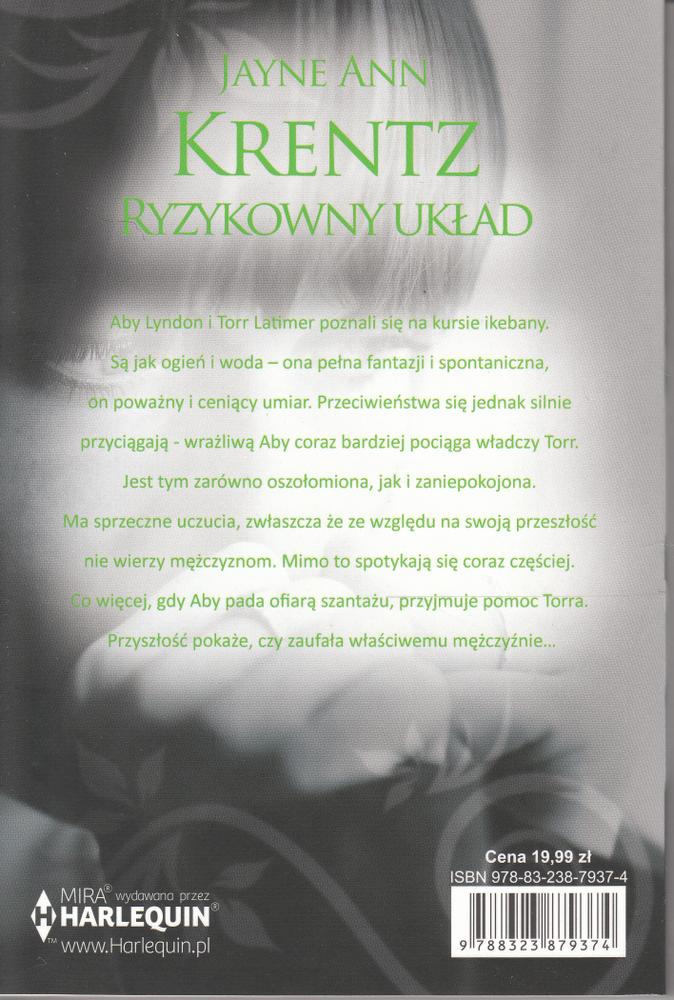 JAYNE ANN
KRENTZ
RYZYKOWNY UKŁAD

Aby Lyndon i Torr Latimer poznali się na kursie ikebany. Są jak ogień i woda – ona pełna fantazji i spontaniczna, on poważny i ceniący umiar. Przeciwieństwa się jednak silnie przyciągają - wrażliwą Aby coraz bardziej pociąga władczy Torr. Jest tym zarówno oszołomiona, jak i zaniepokojona. Ma sprzeczne uczucia, zwłaszcza że ze względu na swoją przeszłość nie wierzy mężczyznom. Mimo to spotykają się coraz częściej. Co więcej, gdy Aby pada ofiarą szantażu, przyjmuje pomoc Torra. Przyszłość pokaże, czy zaufała właściwemu mężczyźnie...

Cena 19,99 zł
ISBN 978-83-238-7937-4
9 788323 879374

MIRA® wydawana przez
HARLEQUIN®
www.Harlequin.pl